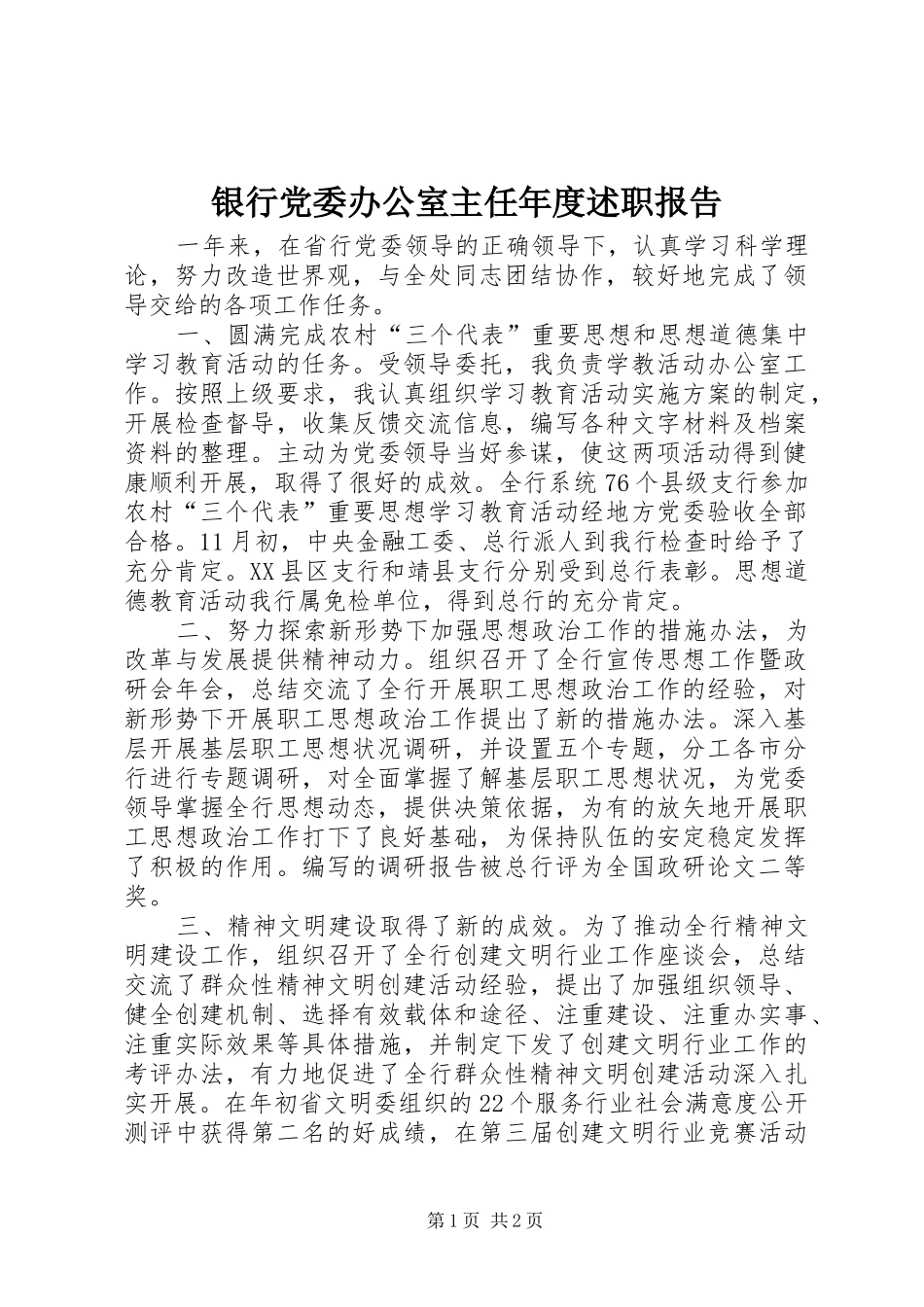 银行党委办公室主任年度述职报告

一年来，在省行党委领导的正确领导下，认真学习科学理论，努力改造世界观，与全处同志团结协作，较好地完成了领导交给的各项工作任务。

一、圆满完成农村“三个代表”重要思想和思想道德集中学习教育活动的任务。受领导委托，我负责学教活动办公室工作。按照上级要求，我认真组织学习教育活动实施方案的制定，开展检查督导，收集反馈交流信息，编写各种文字材料及档案资料的整理。主动为党委领导当好参谋，使这两项活动得到健康顺利开展，取得了很好的成效。全行系统76个县级支行参加农村“三个代表”重要思想学习教育活动经地方党委验收全部合格。11月初，中央金融工委、总行派人到我行检查时给予了充分肯定。XX县区支行和靖县支行分别受到总行表彰。思想道德教育活动我行属免检单位，得到总行的充分肯定。

二、努力探索新形势下加强思想政治工作的措施办法，为改革与发展提供精神动力。组织召开了全行宣传思想工作暨政研会年会，总结交流了全行开展职工思想政治工作的经验，对新形势下开展职工思想政治工作提出了新的措施办法。深入基层开展基层职工思想状况调研，并设置五个专题，分工各市分行进行专题调研，对全面掌握了解基层职工思想状况，为党委领导掌握全行思想动态，提供决策依据，为有的放矢地开展职工思想政治工作打下了良好基础，为保持队伍的安定稳定发挥了积极的作用。编写的调研报告被总行评为全国政研论文二等奖。

三、精神文明建设取得了新的成效。为了推动全行精神文明建设工作，组织召开了全行创建文明行业工作座谈会，总结交流了群众性精神文明创建活动经验，提出了加强组织领导、健全创建机制、选择有效载体和途径、注重建设、注重办实事、注重实际效果等具体措施，并制定下发了创建文明行业工作的考评办法，有力地促进了全行群众性精神文明创建活动深入扎实开展。在年初省文明委组织的22个服务行业社会满意度公开测评中获得第二名的好成绩，在第三届创建文明行业竞赛活动

第1页 共2页